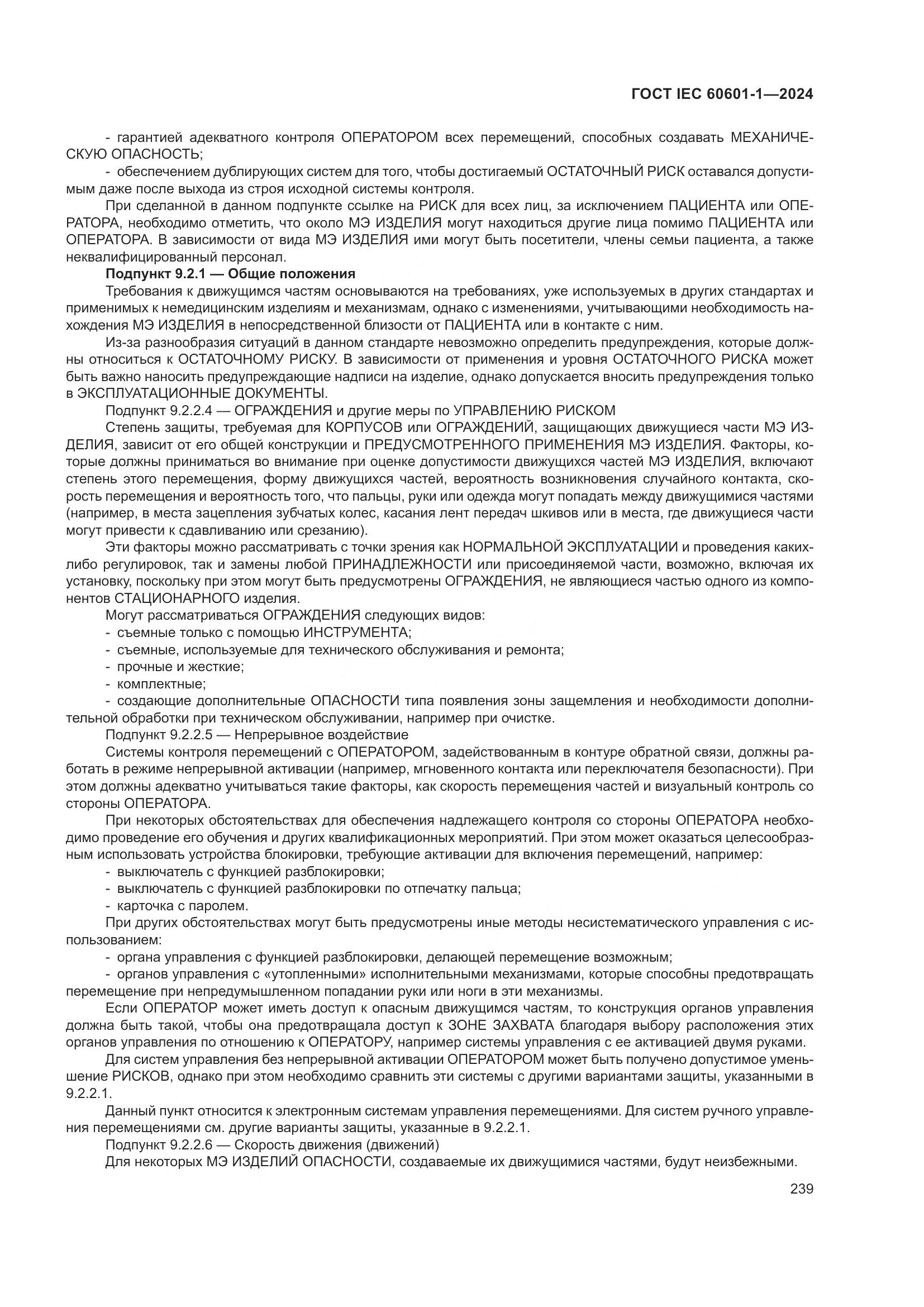 ГОСТ IEC 60601-1—2024

- гарантией адекватного контроля ОПЕРАТОРОМ всех перемещений, способных создавать МЕХАНИЧЕСКУЮ ОПАСНОСТЬ;

- обеспечением дублирующих систем для того, чтобы достигаемый ОСТАТОЧНЫЙ РИСК оставался допустимым даже после выхода из строя исходной системы контроля.

При сделанной в данном подпункте ссылке на РИСК для всех лиц, за исключением ПАЦИЕНТА или ОПЕРАТОРА, необходимо отметить, что около МЭ ИЗДЕЛИЯ могут находиться другие лица помимо ПАЦИЕНТА или ОПЕРАТОРА. В зависимости от вида МЭ ИЗДЕЛИЯ ими могут быть посетители, члены семьи пациента, а также неквалифицированный персонал.

Подпункт 9.2.1 — Общие положения

Требования к движущимся частям основываются на требованиях, уже используемых в других стандартах и применимых к немедицинским изделиям и механизмам, однако с изменениями, учитывающими необходимость нахождения МЭ ИЗДЕЛИЯ в непосредственной близости от ПАЦИЕНТА или в контакте с ним.

Из-за разнообразия ситуаций в данном стандарте невозможно определить предупреждения, которые должны относиться к ОСТАТОЧНОМУ РИСКУ. В зависимости от применения и уровня ОСТАТОЧНОГО РИСКА может быть важно наносить предупреждающие надписи на изделие, однако допускается вносить предупреждения только в ЭКСПЛУАТАЦИОННЫЕ ДОКУМЕНТЫ.

Подпункт 9.2.2.4 — ОГРАЖДЕНИЯ и другие меры по УПРАВЛЕНИЮ РИСКОМ

Степень защиты, требуемая для КОРПУСОВ или ОГРАЖДЕНИЙ, защищающих движущиеся части МЭ ИЗДЕЛИЯ, зависит от его общей конструкции и ПРЕДУСМОТРЕННОГО ПРИМЕНЕНИЯ МЭ ИЗДЕЛИЯ. Факторы, которые должны приниматься во внимание при оценке допустимости движущихся частей МЭ ИЗДЕЛИЯ, включают степень этого перемещения, форму движущихся частей, вероятность возникновения случайного контакта, скорость перемещения и вероятность того, что пальцы, руки или одежда могут попадать между движущимися частями (например, в места зацепления зубчатых колес, касания лент передач шкивов или в места, где движущиеся части могут привести к сдавливанию или срезанию).

Эти факторы можно рассматривать с точки зрения как НОРМАЛЬНОЙ ЭКСПЛУАТАЦИИ и проведения каких-либо регулировок, так и замены любой ПРИНАДЛЕЖНОСТИ или присоединяемой части, возможно, включая их установку, поскольку при этом могут быть предусмотрены ОГРАЖДЕНИЯ, не являющиеся частью одного из компонентов СТАЦИОНАРНОГО изделия.

Могут рассматриваться ОГРАЖДЕНИЯ следующих видов:
- съемные только с помощью ИНСТРУМЕНТА;
- съемные, используемые для технического обслуживания и ремонта;
- прочные и жесткие;
- комплектные;
- создающие дополнительные ОПАСНОСТИ типа появления зоны защемления и необходимости дополнительной обработки при техническом обслуживании, например при очистке.

Подпункт 9.2.2.5 — Непрерывное воздействие

Системы контроля перемещений с ОПЕРАТОРОМ, задействованным в контуре обратной связи, должны работать в режиме непрерывной активации (например, мгновенного контакта или переключателя безопасности). При этом должны адекватно учитываться такие факторы, как скорость перемещения частей и визуальный контроль со стороны ОПЕРАТОРА.

При некоторых обстоятельствах для обеспечения надлежащего контроля со стороны ОПЕРАТОРА необходимо проведение его обучения и других квалификационных мероприятий. При этом может оказаться целесообразным использовать устройства блокировки, требующие активации для включения перемещений, например:
- выключатель с функцией разблокировки;
- выключатель с функцией разблокировки по отпечатку пальца;
- карточка с паролем.

При других обстоятельствах могут быть предусмотрены иные методы несистематического управления с использованием:
- органа управления с функцией разблокировки, делающей перемещение возможным;
- органов управления с «утопленными» исполнительными механизмами, которые способны предотвращать перемещение при непредумышленном попадании руки или ноги в эти механизмы.

Если ОПЕРАТОР может иметь доступ к опасным движущимся частям, то конструкция органов управления должна быть такой, чтобы она предотвращала доступ к ЗОНЕ ЗАХВАТА благодаря выбору расположения этих органов управления по отношению к ОПЕРАТОРУ, например системы управления с ее активацией двумя руками.

Для систем управления без непрерывной активации ОПЕРАТОРОМ может быть получено допустимое уменьшение РИСКОВ, однако при этом необходимо сравнить эти системы с другими вариантами защиты, указанными в 9.2.2.1.

Данный пункт относится к электронным системам управления перемещениями. Для систем ручного управления перемещениями см. другие варианты защиты, указанные в 9.2.2.1.

Подпункт 9.2.2.6 — Скорость движения (движений)

Для некоторых МЭ ИЗДЕЛИЙ ОПАСНОСТИ, создаваемые их движущимися частями, будут неизбежными.

239